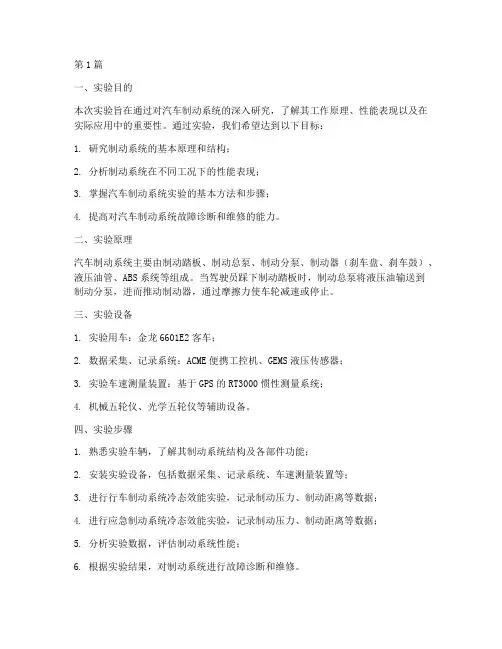 第1篇

一、实验目的

本次实验旨在通过对汽车制动系统的深入研究，了解其工作原理、性能表现以及在实际应用中的重要性。通过实验，我们希望达到以下目标：

1. 研究制动系统的基本原理和结构；

2. 分析制动系统在不同工况下的性能表现；

3. 掌握汽车制动系统实验的基本方法和步骤；

4. 提高对汽车制动系统故障诊断和维修的能力。

二、实验原理

汽车制动系统主要由制动踏板、制动总泵、制动分泵、制动器（刹车盘、刹车鼓）、液压油管、ABS系统等组成。当驾驶员踩下制动踏板时，制动总泵将液压油输送到制动分泵，进而推动制动器，通过摩擦力使车轮减速或停止。

三、实验设备

1. 实验用车：金龙6601E2客车；

2. 数据采集、记录系统：ACME便携工控机、GEMS液压传感器；

3. 实验车速测量装置：基于GPS的RT3000惯性测量系统；

4. 机械五轮仪、光学五轮仪等辅助设备。

四、实验步骤

1. 熟悉实验车辆，了解其制动系统结构及各部件功能；

2. 安装实验设备，包括数据采集、记录系统、车速测量装置等；

3. 进行行车制动系统冷态效能实验，记录制动压力、制动距离等数据；

4. 进行应急制动系统冷态效能实验，记录制动压力、制动距离等数据；

5. 分析实验数据，评估制动系统性能；

6. 根据实验结果，对制动系统进行故障诊断和维修。